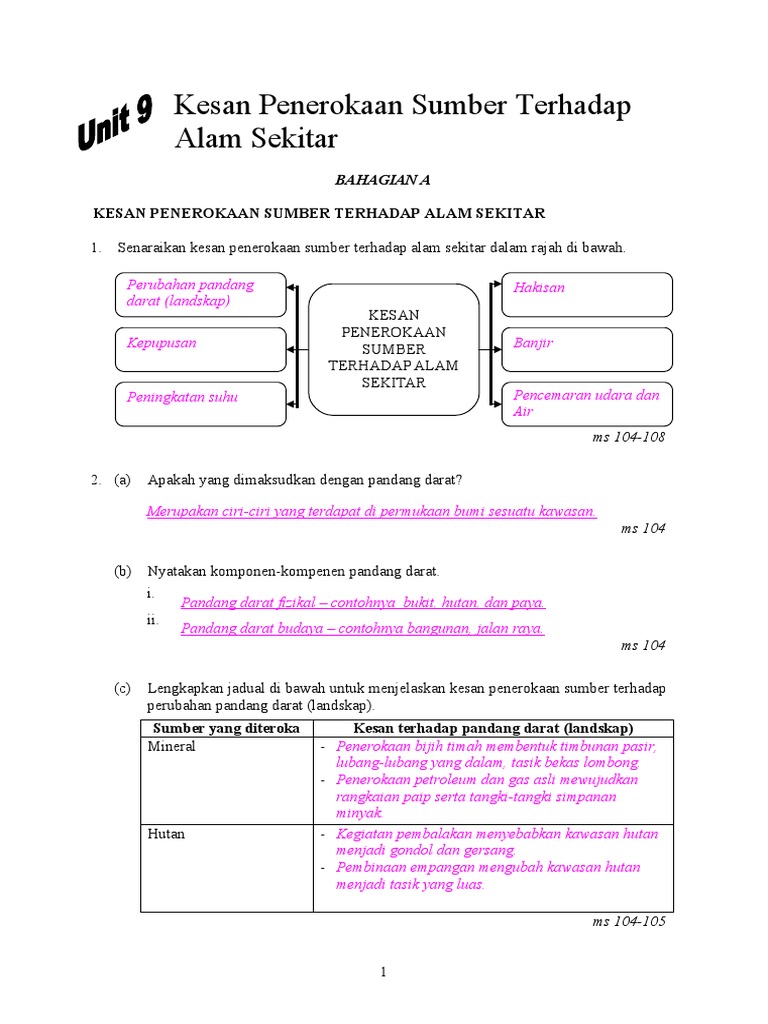 Unit 9 Kesan Penerokaan Sumber Terhadap Alam Sekitar

BAHAGIAN A

KESAN PENEROKAAN SUMBER TERHADAP ALAM SEKITAR

1. Senaraikan kesan penerokaan sumber terhadap alam sekitar dalam rajah di bawah.

Perubahan pandang darat (landskap)

Kepupusan

Peningkatan suhu

KESAN PENEROKAAN SUMBER TERHADAP ALAM SEKITAR

Hakisan

Banjir

Pencemaran udara dan Air

ms 104-108

2. (a) Apakah yang dimaksudkan dengan pandang darat?

Merupakan ciri-ciri yang terdapat di permukaan bumi sesuatu kawasan.

ms 104

(b) Nyatakan komponen-kompenen pandang darat.

i. Pandang darat fizikal – contohnya bukit, hutan, dan paya.

ii. Pandang darat budaya – contohnya bangunan, jalan raya.

ms 104

(c) Lengkapkan jadual di bawah untuk menjelaskan kesan penerokaan sumber terhadap perubahan pandang darat (landskap).

| Sumber yang diteroka | Kesan terhadap pandang darat (landskap) |
|---|---|
| Mineral | - Penerokaan bijih timah membentuk timbunan pasir, lubang-lubang yang dalam, tasik bekas lombong. - Penerokaan petroleum dan gas asli mewujudkan rangkaian paip serta tangki-tangki simpanan minyak. |
| Hutan | - Kegiatan pembalakan menyebabkan kawasan hutan menjadi gondol dan gersang. - Pembinaan empangan mengubah kawasan hutan menjadi tasik yang luas. |

ms 104-105

1